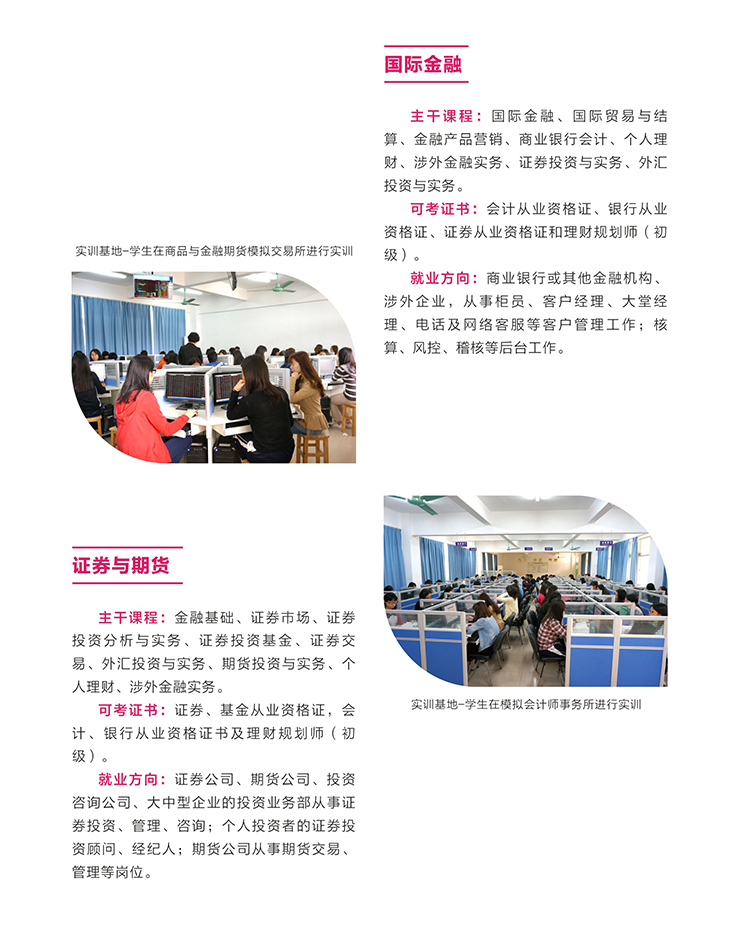 国际金融

主干课程：国际金融、国际贸易与结算、金融产品营销、商业银行会计、个人理财、涉外金融实务、证券投资与实务、外汇投资与实务。

可考证书：会计从业资格证、银行从业资格证、证券从业资格证和理财规划师（初级）。

就业方向：商业银行或其他金融机构、涉外企业，从事柜员、客户经理、大堂经理、电话及网络客服等客户管理工作；核算、风控、稽核等后台工作。

实训基地-学生在商品与金融期货模拟交易所进行实训

证券与期货

主干课程：金融基础、证券市场、证券投资分析与实务、证券投资基金、证券交易、外汇投资与实务、期货投资与实务、个人理财、涉外金融实务。

可考证书：证券、基金从业资格证，会计、银行从业资格证书及理财规划师（初级）。

就业方向：证券公司、期货公司、投资咨询公司、大中型企业的投资业务部从事证券投资、管理、咨询；个人投资者的证券投资顾问、经纪人；期货公司从事期货交易、管理等岗位。

实训基地-学生在模拟会计师事务所进行实训